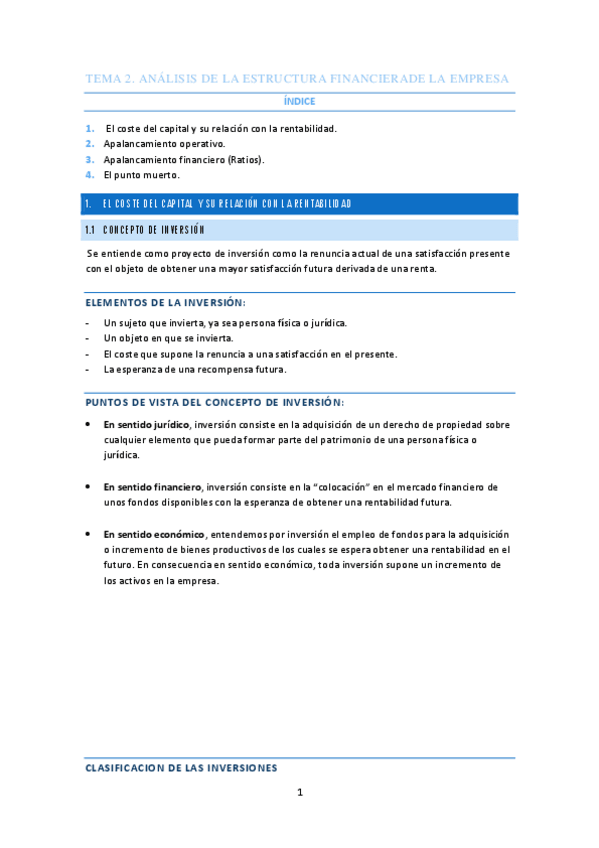 TEMA 2. ANÁLISIS DE LA ESTRUCTURA FINANCIERADE LA EMPRESA

ÍNDICE

1. El coste del capital y su relación con la rentabilidad.
2. Apalancamiento operativo.
3. Apalancamiento financiero (Ratios).
4. El punto muerto.

1. EL COSTE DEL CAPITAL Y SU RELACIÓN CON LA RENTABILIDAD

1.1 CONCEPTO DE INVERSIÓN

Se entiende como proyecto de inversión como la renuncia actual de una satisfacción presente con el objeto de obtener una mayor satisfacción futura derivada de una renta.

ELEMENTOS DE LA INVERSIÓN:

- Un sujeto que invierta, ya sea persona física o jurídica.
- Un objeto en que se invierta.
- El coste que supone la renuncia a una satisfacción en el presente.
- La esperanza de una recompensa futura.

PUNTOS DE VISTA DEL CONCEPTO DE INVERSIÓN:

• En sentido jurídico, inversión consiste en la adquisición de un derecho de propiedad sobre cualquier elemento que pueda formar parte del patrimonio de una persona física o jurídica.

• En sentido financiero, inversión consiste en la "colocación" en el mercado financiero de unos fondos disponibles con la esperanza de obtener una rentabilidad futura.

• En sentido económico, entendemos por inversión el empleo de fondos para la adquisición o incremento de bienes productivos de los cuales se espera obtener una rentabilidad en el futuro. En consecuencia en sentido económico, toda inversión supone un incremento de los activos en la empresa.

CLASIFICACION DE LAS INVERSIONES

1